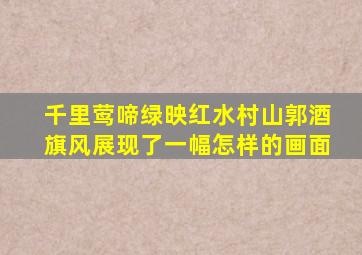 千里莺啼绿映红水村山郭酒旗风展现了一幅怎样的画面